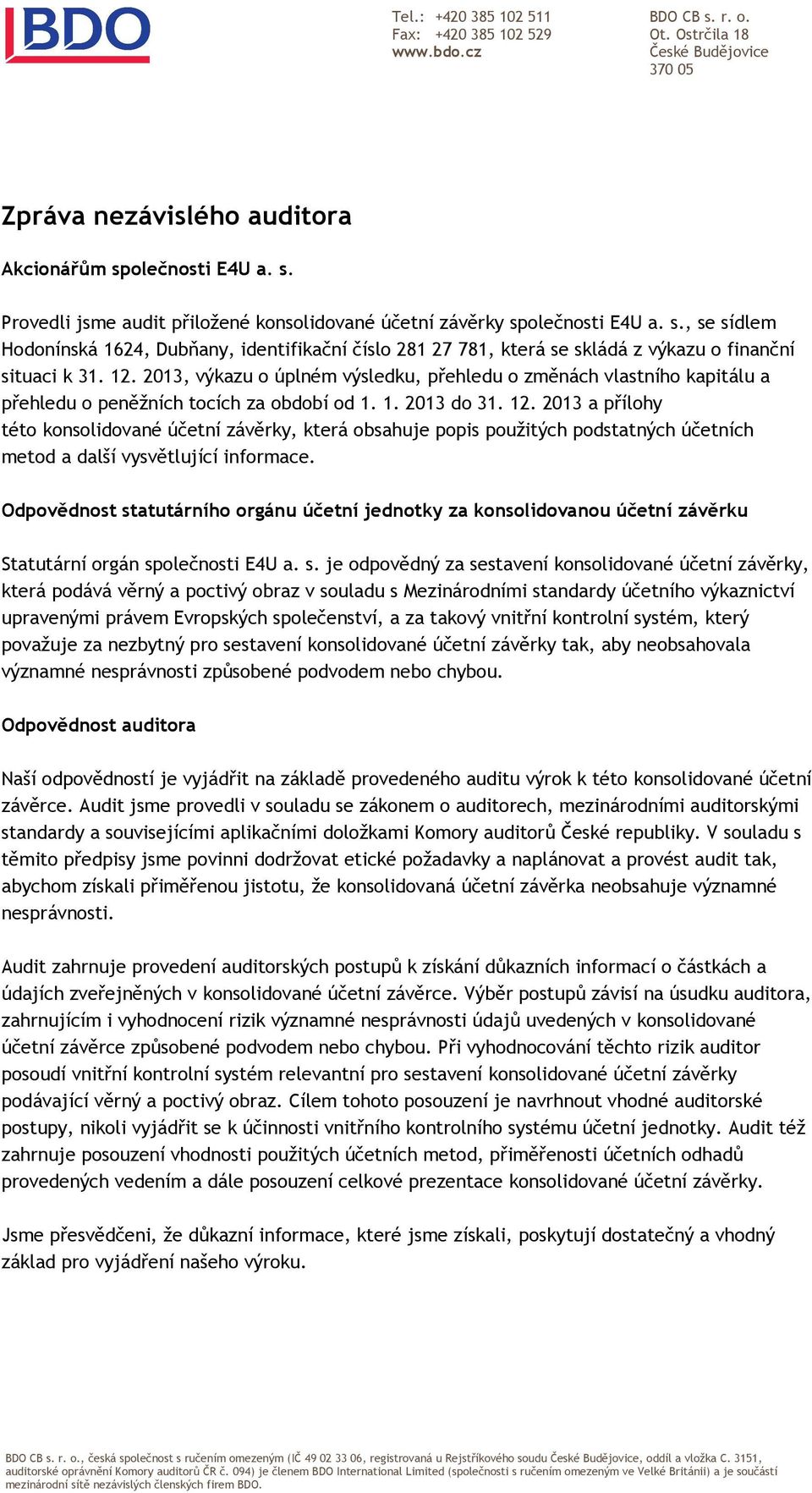 BDO

Tel.: +420 385 102 511
Fax: +420 385 102 529
www.bdo.cz

BDO CB s. r. o.
Ot. Ostrčila 18
České Budějovice
370 05

Zpráva nezávislého auditora

Akcionářům společnosti E4U a. s.

Provedli jsme audit přiložené konsolidované účetní závěrky společnosti E4U a. s., se sídlem Hodonínská 1624, Dubňany, identifikační číslo 281 27 781, která se skládá z výkazu o finanční situaci k 31. 12. 2013, výkazu o úplném výsledku, přehledu o změnách vlastního kapitálu a přehledu o peněžních tocích za období od 1. 1. 2013 do 31. 12. 2013 a přílohy této konsolidované účetní závěrky, která obsahuje popis použitých podstatných účetních metod a další vysvětlující informace.

Odpovědnost statutárního orgánu účetní jednotky za konsolidovanou účetní závěrku

Statutární orgán společnosti E4U a. s. je odpovědný za sestavení konsolidované účetní závěrky, která podává věrný a poctivý obraz v souladu s Mezinárodními standardy účetního výkaznictví upravenými právem Evropských společenství, a za takový vnitřní kontrolní systém, který považuje za nezbytný pro sestavení konsolidované účetní závěrky tak, aby neobsahovala významné nesprávnosti způsobené podvodem nebo chybou.

Odpovědnost auditora

Naší odpovědností je vyjádřit na základě provedeného auditu výrok k této konsolidované účetní závěrce. Audit jsme provedli v souladu se zákonem o auditorech, mezinárodními auditorskými standardy a souvisejícími aplikačními doložkami Komory auditorů České republiky. V souladu s těmito předpisy jsme povinni dodržovat etické požadavky a naplánovat a provést audit tak, abychom získali přiměřenou jistotu, že konsolidovaná účetní závěrka neobsahuje významné nesprávnosti.

Audit zahrnuje provedení auditorských postupů k získání důkazních informací o částkách a údajích zveřejněných v konsolidované účetní závěrce. Výběr postupů závisí na úsudku auditora, zahrnujícím i vyhodnocení rizik významné nesprávnosti údajů uvedených v konsolidované účetní závěrce způsobené podvodem nebo chybou. Při vyhodnocování těchto rizik auditor posoudí vnitřní kontrolní systém relevantní pro sestavení konsolidované účetní závěrky podávající věrný a poctivý obraz. Cílem tohoto posouzení je navrhnout vhodné auditorské postupy, nikoli vyjádřit se k účinnosti vnitřního kontrolního systému účetní jednotky. Audit též zahrnuje posouzení vhodnosti použitých účetních metod, přiměřenosti účetních odhadů provedených vedením a dále posouzení celkové prezentace konsolidované účetní závěrky.

Jsme přesvědčeni, že důkazní informace, které jsme získali, poskytují dostatečný a vhodný základ pro vyjádření našeho výroku.

BDO CB s. r. o., česká společnost s ručením omezeným (IČ 49 02 33 06, registrovaná u Rejstříkového soudu České Budějovice, oddíl a vložka C. 3151, auditorské oprávnění Komory auditorů ČR č. 094) je členem BDO International Limited (společnosti s ručením omezeným ve Velké Británii) a je součástí mezinárodní sítě nezávislých členských firem BDO.